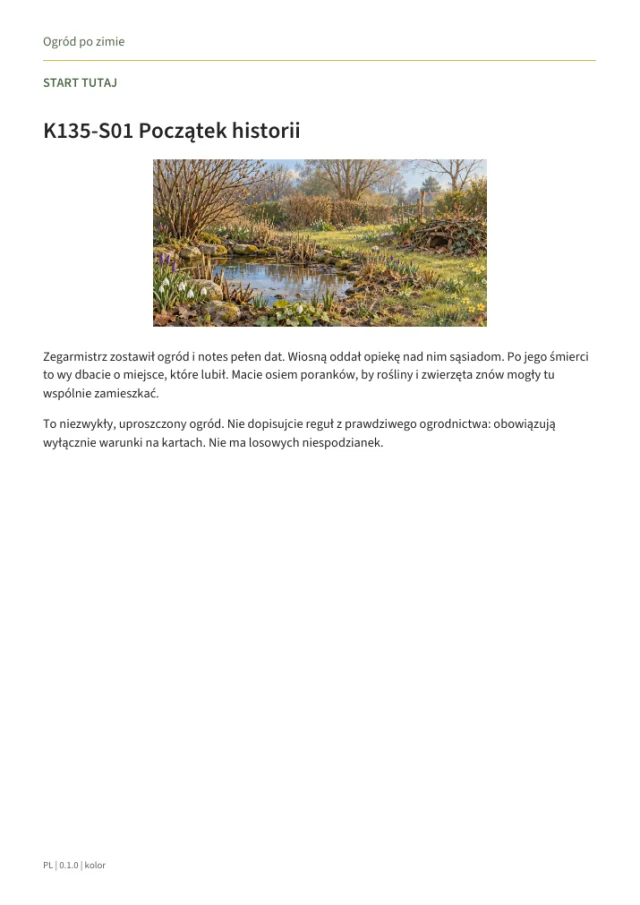 Ogród po zimie

START TUTAJ

K135-S01 Początek historii

Zegarmistrz zostawił ogród i notes pełen dat. Wiosną oddał opiekę nad nim sąsiadom. Po jego śmierci to wy dbacie o miejsce, które lubił. Macie osiem poranków, by rośliny i zwierzęta znów mogły tu wspólnie zamieszkać.

To niezwykły, uproszczony ogród. Nie dopisujcie reguł z prawdziwego ogrodnictwa: obowiązują wyłącznie warunki na kartach. Nie ma losowych niespodzianek.

PL | 0.1.0 | kolor